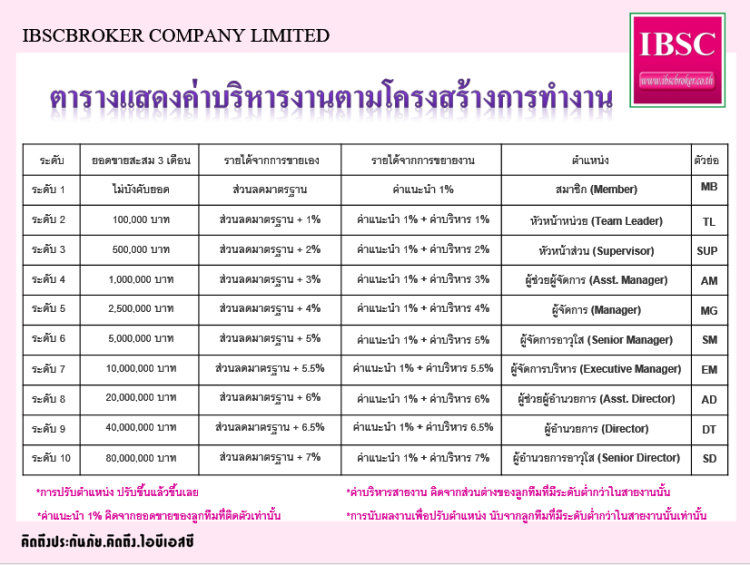 IBSCBROKER COMPANY LIMITED

IBSC
www.ibscbroker.co.th

ตารางแสดงค่าบริหารงานตามโครงสร้างการทำงาน

| ระดับ | ยอดขายสะสม 3 เดือน | รายได้จากการขายเอง | รายได้จากการขยายงาน | ตำแหน่ง | ตัวย่อ |
|---|---|---|---|---|---|
| ระดับ 1 | ไม่บังคับยอด | ส่วนลดมาตรฐาน | ค่าแนะนำ 1% | สมาชิก (Member) | MB |
| ระดับ 2 | 100,000 บาท | ส่วนลดมาตรฐาน + 1% | ค่าแนะนำ 1% + ค่าบริหาร 1% | หัวหน้าหน่วย (Team Leader) | TL |
| ระดับ 3 | 500,000 บาท | ส่วนลดมาตรฐาน + 2% | ค่าแนะนำ 1% + ค่าบริหาร 2% | หัวหน้าส่วน (Supervisor) | SUP |
| ระดับ 4 | 1,000,000 บาท | ส่วนลดมาตรฐาน + 3% | ค่าแนะนำ 1% + ค่าบริหาร 3% | ผู้ช่วยผู้จัดการ (Asst. Manager) | AM |
| ระดับ 5 | 2,500,000 บาท | ส่วนลดมาตรฐาน + 4% | ค่าแนะนำ 1% + ค่าบริหาร 4% | ผู้จัดการ (Manager) | MG |
| ระดับ 6 | 5,000,000 บาท | ส่วนลดมาตรฐาน + 5% | ค่าแนะนำ 1% + ค่าบริหาร 5% | ผู้จัดการอาวุโส (Senior Manager) | SM |
| ระดับ 7 | 10,000,000 บาท | ส่วนลดมาตรฐาน + 5.5% | ค่าแนะนำ 1% + ค่าบริหาร 5.5% | ผู้จัดการบริหาร (Executive Manager) | EM |
| ระดับ 8 | 20,000,000 บาท | ส่วนลดมาตรฐาน + 6% | ค่าแนะนำ 1% + ค่าบริหาร 6% | ผู้ช่วยผู้อำนวยการ (Asst. Director) | AD |
| ระดับ 9 | 40,000,000 บาท | ส่วนลดมาตรฐาน + 6.5% | ค่าแนะนำ 1% + ค่าบริหาร 6.5% | ผู้อำนวยการ (Director) | DT |
| ระดับ 10 | 80,000,000 บาท | ส่วนลดมาตรฐาน + 7% | ค่าแนะนำ 1% + ค่าบริหาร 7% | ผู้อำนวยการอาวุโส (Senior Director) | SD |

*การปรับตำแหน่ง ปรับขึ้นแล้วขึ้นเลย

*ค่าแนะนำ 1% คิดจากยอดขายของลูกทีมที่ติดตัวเท่านั้น

*ค่าบริหารสายงาน คิดจากส่วนต่างของลูกทีมที่มีระดับต่ำกว่าในสายงานนั้น

*การนับผลงานเพื่อปรับตำแหน่ง นับจากลูกทีมที่มีระดับต่ำกว่าในสายงานนั้นเท่านั้น

คิดถึงประกันภัย.คิดถึง.ไอบีเอสซี